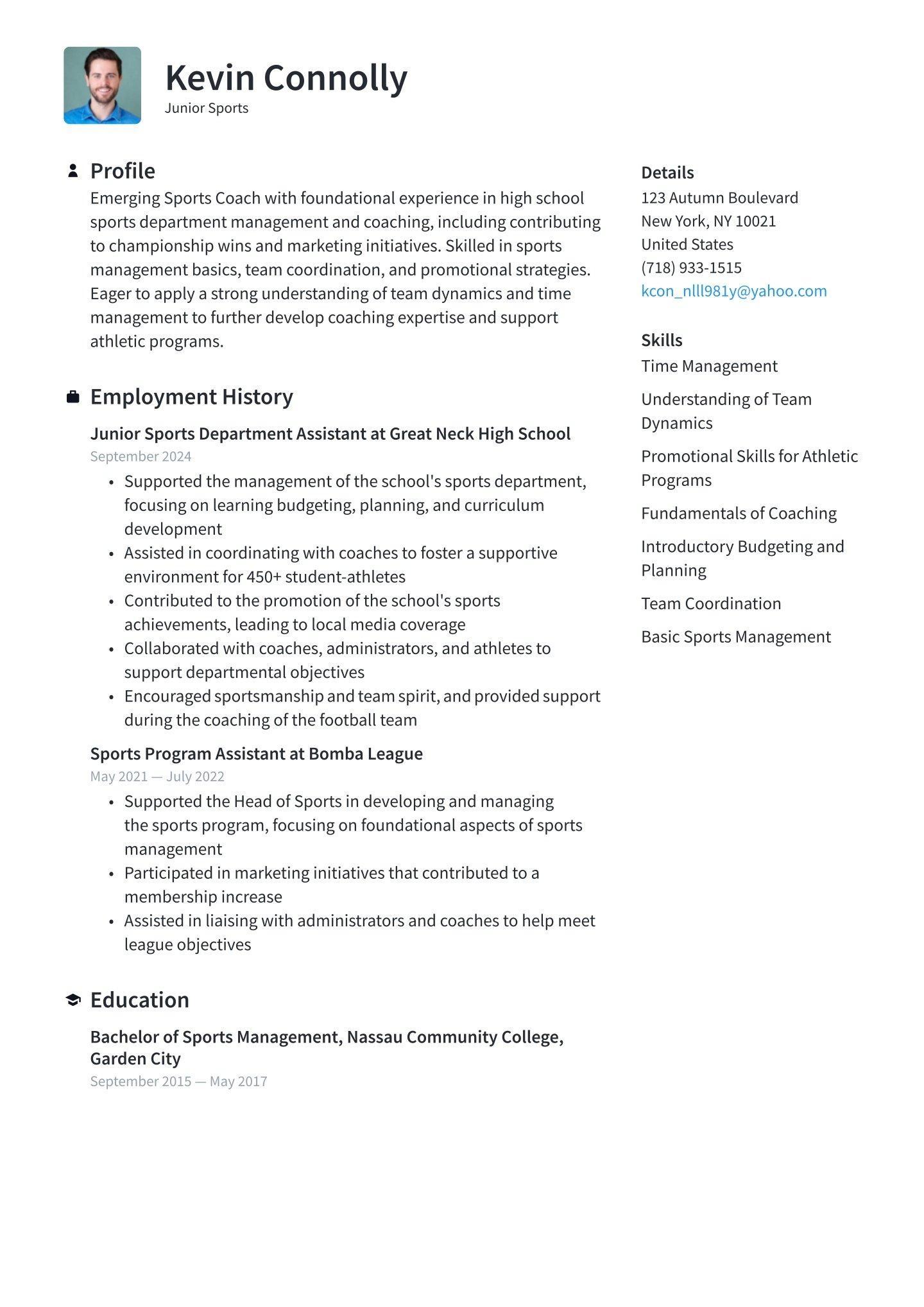 Kevin Connolly
Junior Sports

Profile
Emerging Sports Coach with foundational experience in high school sports department management and coaching, including contributing to championship wins and marketing initiatives. Skilled in sports management basics, team coordination, and promotional strategies. Eager to apply a strong understanding of team dynamics and time management to further develop coaching expertise and support athletic programs.

Employment History
Junior Sports Department Assistant at Great Neck High School
September 2024
• Supported the management of the school's sports department, focusing on learning budgeting, planning, and curriculum development
• Assisted in coordinating with coaches to foster a supportive environment for 450+ student-athletes
• Contributed to the promotion of the school's sports achievements, leading to local media coverage
• Collaborated with coaches, administrators, and athletes to support departmental objectives
• Encouraged sportsmanship and team spirit, and provided support during the coaching of the football team

Sports Program Assistant at Bomba League
May 2021 — July 2022
• Supported the Head of Sports in developing and managing the sports program, focusing on foundational aspects of sports management
• Participated in marketing initiatives that contributed to a membership increase
• Assisted in liaising with administrators and coaches to help meet league objectives

Education
Bachelor of Sports Management, Nassau Community College, Garden City
September 2015 — May 2017

Details
123 Autumn Boulevard
New York, NY 10021
United States
(718) 933-1515
kcon_nlll981y@yahoo.com

Skills
Time Management
Understanding of Team Dynamics
Promotional Skills for Athletic Programs
Fundamentals of Coaching
Introductory Budgeting and Planning
Team Coordination
Basic Sports Management